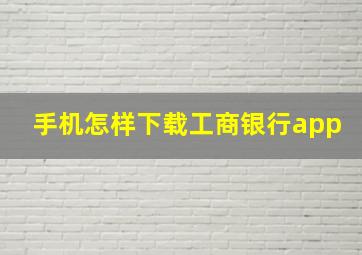 手机怎样下载工商银行app